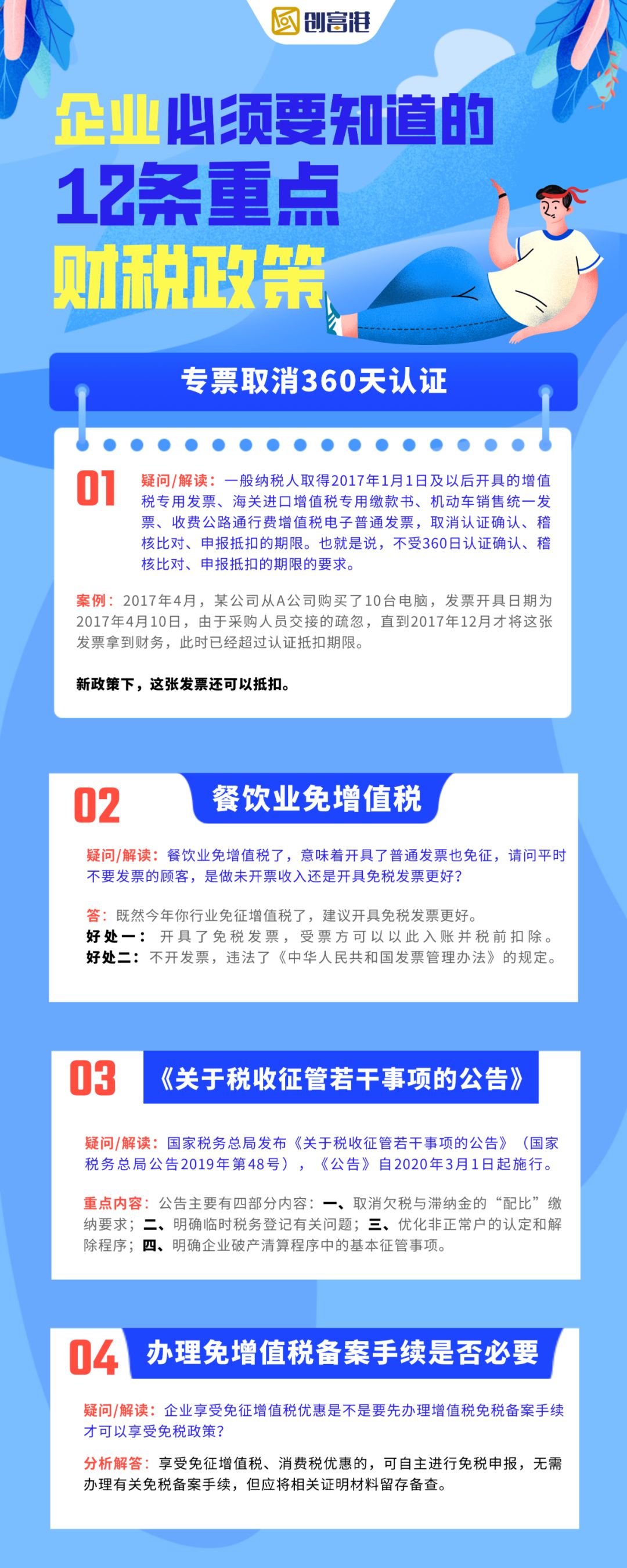 创富港

企业必须要知道的
12条重点
财税政策

专票取消360天认证

01

疑问/解读：一般纳税人取得2017年1月1日及以后开具的增值税专用发票、海关进口增值税专用缴款书、机动车销售统一发票、收费公路通行费增值税电子普通发票，取消认证确认、稽核比对、申报抵扣的期限。也就是说，不受360日认证确认、稽核比对、申报抵扣的期限的要求。

案例：2017年4月，某公司从A公司购买了10台电脑，发票开具日期为2017年4月10日，由于采购人员交接的疏忽，直到2017年12月才将这张发票拿到财务，此时已经超过认证抵扣期限。

新政策下，这张发票还可以抵扣。

02

餐饮业免增值税

疑问/解读：餐饮业免增值税了，意味着开具了普通发票也免征，请问平时不要发票的顾客，是做未开票收入还是开具免税发票更好?

答：既然今年你行业免征增值税了，建议开具免税发票更好。
好处一：开具了免税发票，受票方可以以此入账并税前扣除。
好处二：不开发票，违法了《中华人民共和国发票管理办法》的规定。

03

《关于税收征管若干事项的公告》

疑问/解读：国家税务总局发布《关于税收征管若干事项的公告》（国家税务总局公告2019年第48号），《公告》自2020年3月1日起施行。

重点内容：公告主要有四部分内容：一、取消欠税与滞纳金的“配比”缴纳要求；二、明确临时税务登记有关问题；三、优化非正常户的认定和解除程序；四、明确企业破产清算程序中的基本征管事项。

04

办理免增值税备案手续是否必要

疑问/解读：企业享受免征增值税优惠是不是要先办理增值税免税备案手续才可以享受免税政策?

分析解答：享受免征增值税、消费税优惠的，可自主进行免税申报，无需办理有关免税备案手续，但应将相关证明材料留存备查。